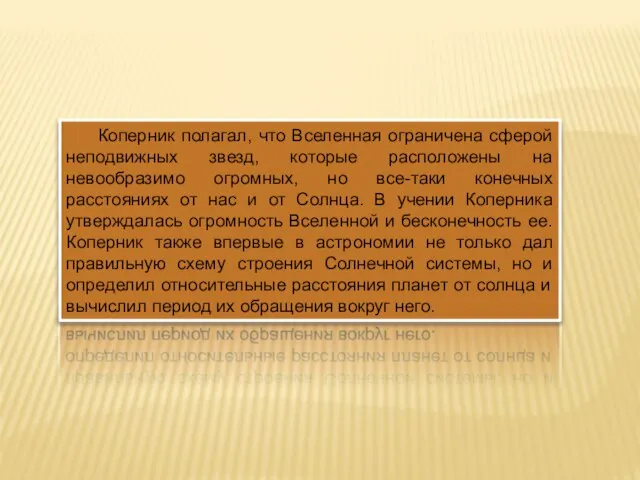 Коперник полагал, что Вселенная ограничена сферой неподвижных звезд, которые расположены на невообразимо огромных, но все-таки конечных расстояниях от нас и от Солнца. В учении Коперника утверждалась огромность Вселенной и бесконечность ее. Коперник также впервые в астрономии не только дал правильную схему строения Солнечной системы, но и определил относительные расстояния планет от солнца и вычислил период их обращения вокруг него.